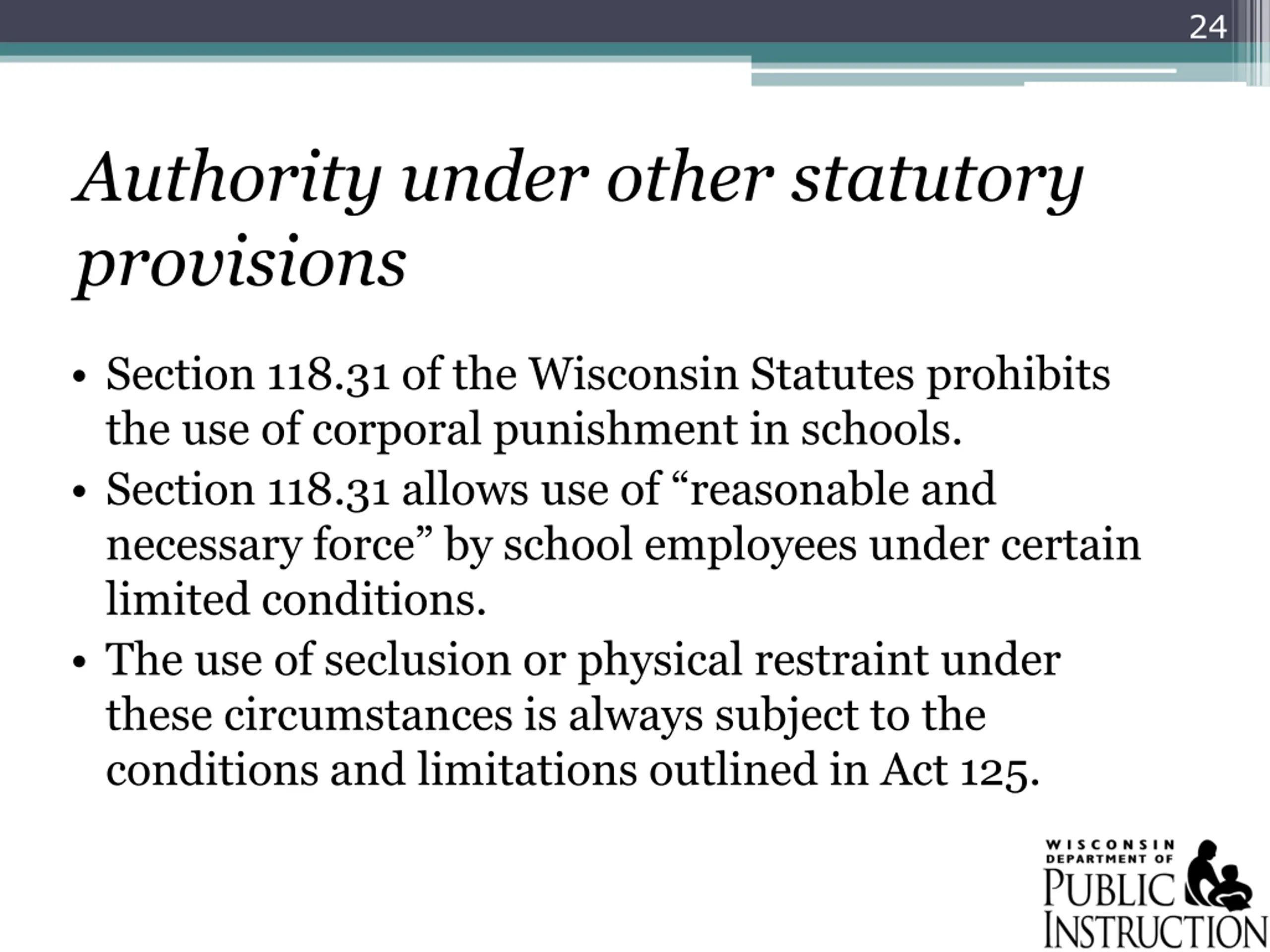 24

Authority under other statutory provisions

• Section 118.31 of the Wisconsin Statutes prohibits the use of corporal punishment in schools.
• Section 118.31 allows use of “reasonable and necessary force” by school employees under certain limited conditions.
• The use of seclusion or physical restraint under these circumstances is always subject to the conditions and limitations outlined in Act 125.

WISCONSIN DEPARTMENT OF PUBLIC INSTRUCTION